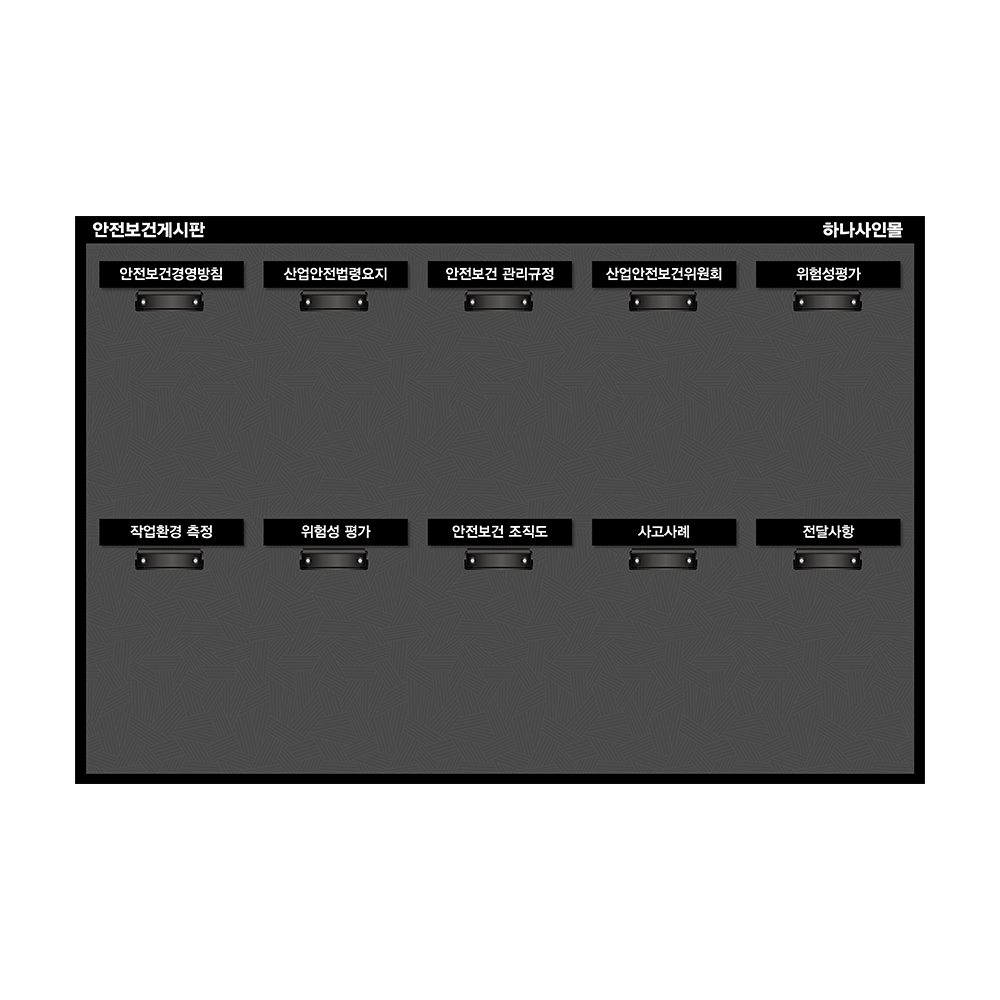 안전보건게시판

하나사인몰

안전보건경영방침

산업안전법령요지

안전보건 관리규정

산업안전보건위원회

위험성평가

작업환경 측정

위험성 평가

안전보건 조직도

사고사례

전달사항